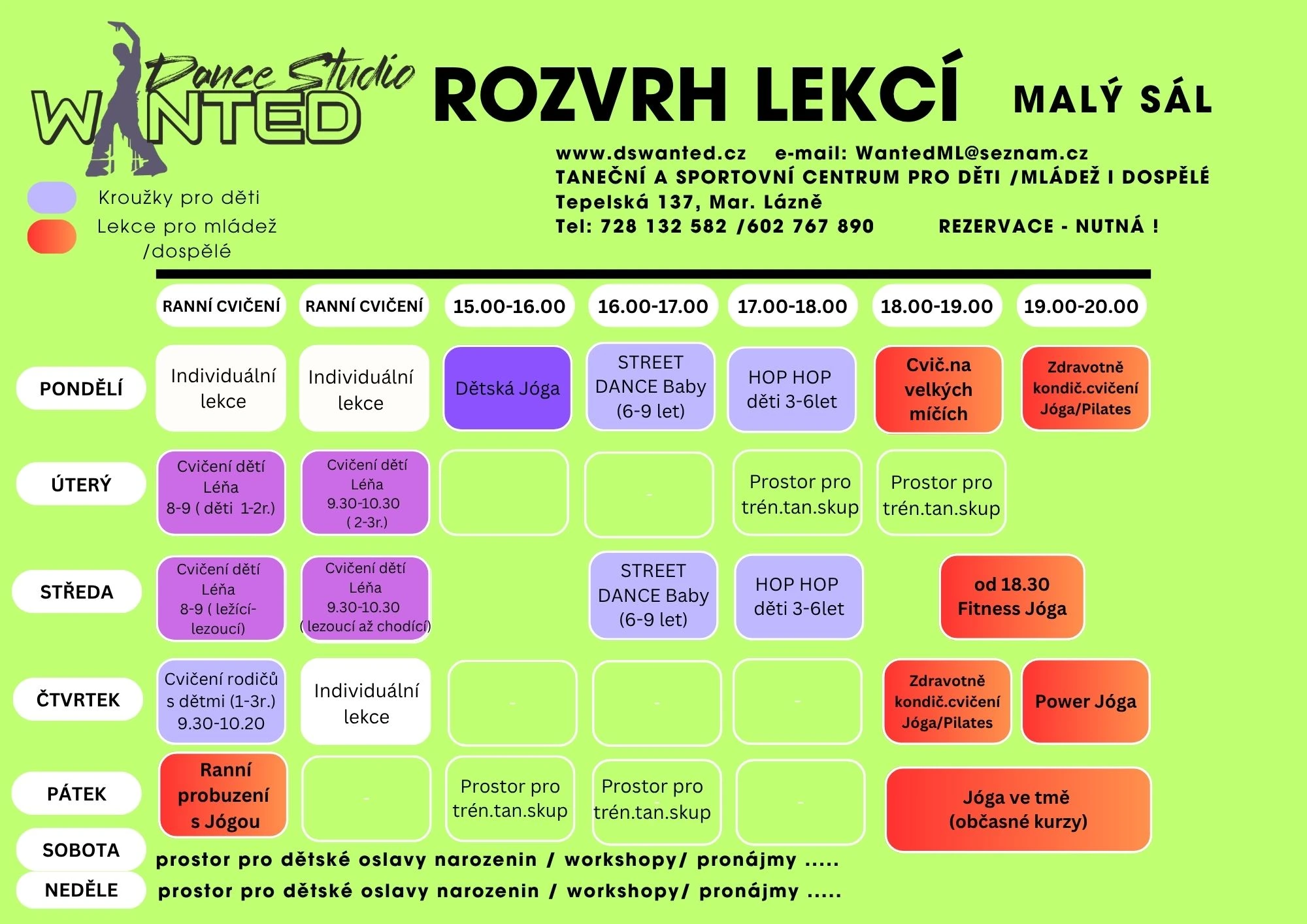 Dance Studio WANTED

ROZVRH LEKCÍ MALÝ SÁL

www.dswanted.cz e-mail: WantedML@seznam.cz
TANEČNÍ A SPORTOVNÍ CENTRUM PRO DĚTI /MLÁDEŽ I DOSPĚLÉ
Tepelská 137, Mar. Lázně
Tel: 728 132 582 /602 767 890 REZERVACE - NUTNÁ !

Kroužky pro děti
Lekce pro mládež /dospělé

| | RANNÍ CVIČENÍ | RANNÍ CVIČENÍ | 15.00-16.00 | 16.00-17.00 | 17.00-18.00 | 18.00-19.00 | 19.00-20.00 |
|---|---|---|---|---|---|---|---|
| PONDĚLÍ | Individuální lekce | Individuální lekce | Dětská Jóga | STREET DANCE Baby (6-9 let) | HOP HOP děti 3-6let | Cvič.na velkých míčích | Zdravotně kondič.cvičení Jóga/Pilates |
| ÚTERÝ | Cvičení dětí Léňa 8-9 ( děti 1-2r.) | Cvičení dětí Léňa 9.30-10.30 ( 2-3r.) | | - | Prostor pro trén.tan.skup | Prostor pro trén.tan.skup | |
| STŘEDA | Cvičení dětí Léňa 8-9 ( ležící-lezoucí) | Cvičení dětí Léňa 9.30-10.30 ( lezoucí až chodící) | | STREET DANCE Baby (6-9 let) | HOP HOP děti 3-6let | od 18.30 Fitness Jóga | |
| ČTVRTEK | Cvičení rodičů s dětmi (1-3r.) 9.30-10.20 | Individuální lekce | - | - | - | Zdravotně kondič.cvičení Jóga/Pilates | Power Jóga |
| PÁTEK | Ranní probuzení s Jógou | - | Prostor pro trén.tan.skup | Prostor pro trén.tan.skup | - | Jóga ve tmě (občasné kurzy) | |
| SOBOTA | prostor pro dětské oslavy narozenin / workshopy/ pronájmy ..... | | | | | | |
| NEDĚLE | prostor pro dětské oslavy narozenin / workshopy/ pronájmy ..... | | | | | | |